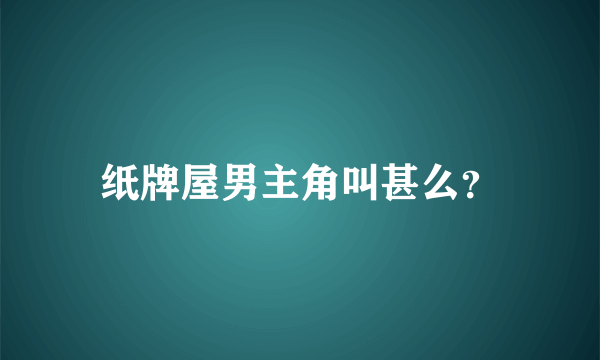 纸牌屋男主角叫甚么?